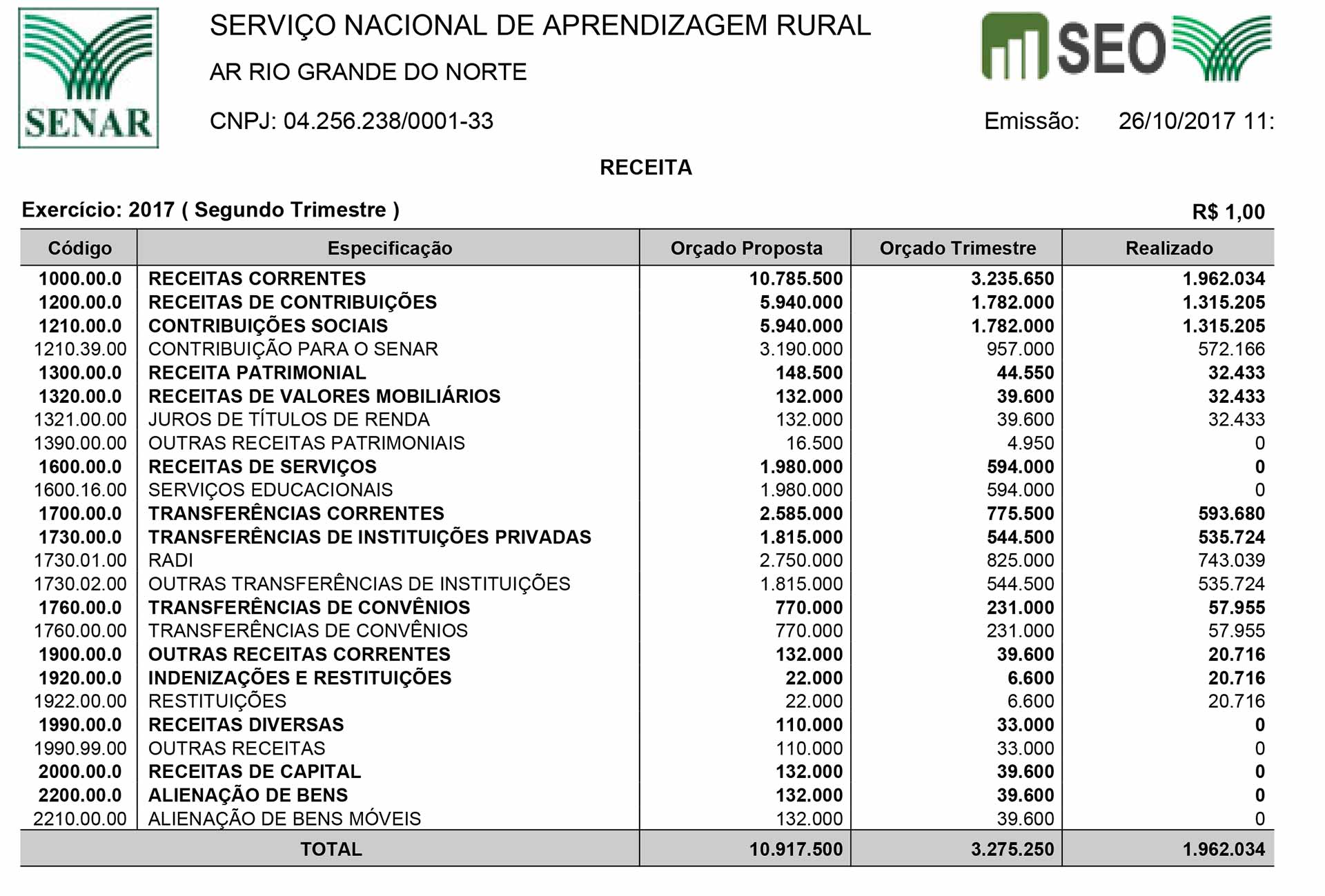 SENAR

SERVIÇO NACIONAL DE APRENDIZAGEM RURAL

AR RIO GRANDE DO NORTE

CNPJ: 04.256.238/0001-33

SEO

Emissão: 26/10/2017 11:

RECEITA

Exercício: 2017 ( Segundo Trimestre )

R$ 1,00

| Código | Especificação | Orçado Proposta | Orçado Trimestre | Realizado |
|---|---|---|---|---|
| 1000.00.0 | RECEITAS CORRENTES | 10.785.500 | 3.235.650 | 1.962.034 |
| 1200.00.0 | RECEITAS DE CONTRIBUIÇÕES | 5.940.000 | 1.782.000 | 1.315.205 |
| 1210.00.0 | CONTRIBUIÇÕES SOCIAIS | 5.940.000 | 1.782.000 | 1.315.205 |
| 1210.39.00 | CONTRIBUIÇÃO PARA O SENAR | 3.190.000 | 957.000 | 572.166 |
| 1300.00.0 | RECEITA PATRIMONIAL | 148.500 | 44.550 | 32.433 |
| 1320.00.0 | RECEITAS DE VALORES MOBILIÁRIOS | 132.000 | 39.600 | 32.433 |
| 1321.00.00 | JUROS DE TÍTULOS DE RENDA | 132.000 | 39.600 | 32.433 |
| 1390.00.00 | OUTRAS RECEITAS PATRIMONIAIS | 16.500 | 4.950 | 0 |
| 1600.00.0 | RECEITAS DE SERVIÇOS | 1.980.000 | 594.000 | 0 |
| 1600.16.00 | SERVIÇOS EDUCACIONAIS | 1.980.000 | 594.000 | 0 |
| 1700.00.0 | TRANSFERÊNCIAS CORRENTES | 2.585.000 | 775.500 | 593.680 |
| 1730.00.0 | TRANSFERÊNCIAS DE INSTITUIÇÕES PRIVADAS | 1.815.000 | 544.500 | 535.724 |
| 1730.01.00 | RADI | 2.750.000 | 825.000 | 743.039 |
| 1730.02.00 | OUTRAS TRANSFERÊNCIAS DE INSTITUIÇÕES | 1.815.000 | 544.500 | 535.724 |
| 1760.00.0 | TRANSFERÊNCIAS DE CONVÊNIOS | 770.000 | 231.000 | 57.955 |
| 1760.00.00 | TRANSFERÊNCIAS DE CONVÊNIOS | 770.000 | 231.000 | 57.955 |
| 1900.00.0 | OUTRAS RECEITAS CORRENTES | 132.000 | 39.600 | 20.716 |
| 1920.00.0 | INDENIZAÇÕES E RESTITUIÇÕES | 22.000 | 6.600 | 20.716 |
| 1922.00.00 | RESTITUIÇÕES | 22.000 | 6.600 | 20.716 |
| 1990.00.0 | RECEITAS DIVERSAS | 110.000 | 33.000 | 0 |
| 1990.99.00 | OUTRAS RECEITAS | 110.000 | 33.000 | 0 |
| 2000.00.0 | RECEITAS DE CAPITAL | 132.000 | 39.600 | 0 |
| 2200.00.0 | ALIENAÇÃO DE BENS | 132.000 | 39.600 | 0 |
| 2210.00.00 | ALIENAÇÃO DE BENS MÓVEIS | 132.000 | 39.600 | 0 |
| TOTAL | | 10.917.500 | 3.275.250 | 1.962.034 |